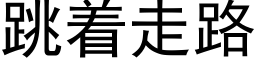 跳着走路